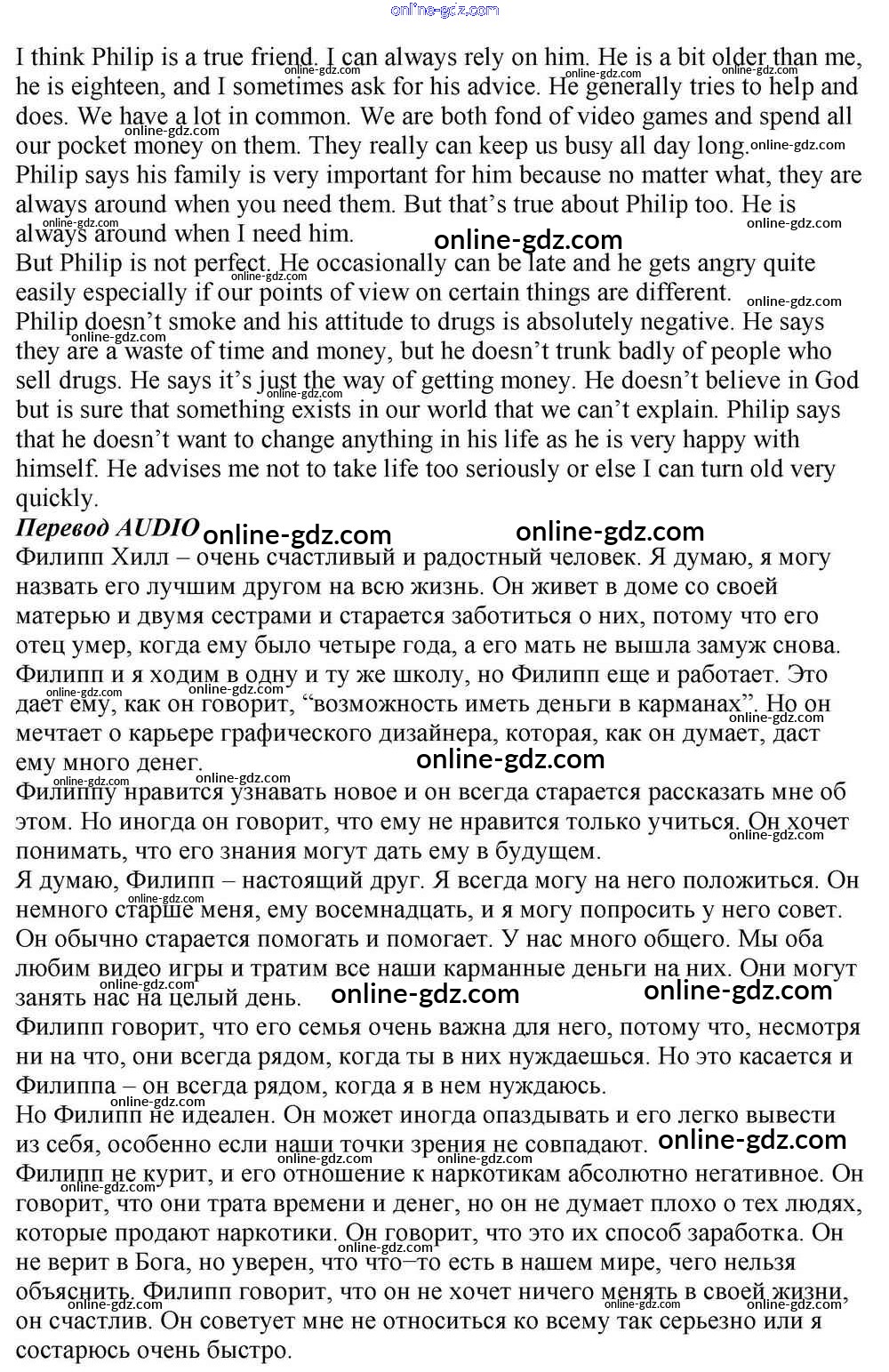 online-gdz.com

I think Philip is a true friend. I can always rely on him. He is a bit older than me, he is eighteen, and I sometimes ask for his advice. He generally tries to help and does. We have a lot in common. We are both fond of video games and spend all our pocket money on them. They really can keep us busy all day long.
Philip says his family is very important for him because no matter what, they are always around when you need them. But that’s true about Philip too. He is always around when I need him.
But Philip is not perfect. He occasionally can be late and he gets angry quite easily especially if our points of view on certain things are different.
Philip doesn’t smoke and his attitude to drugs is absolutely negative. He says they are a waste of time and money, but he doesn’t trunk badly of people who sell drugs. He says it’s just the way of getting money. He doesn’t believe in God but is sure that something exists in our world that we can’t explain. Philip says that he doesn’t want to change anything in his life as he is very happy with himself. He advises me not to take life too seriously or else I can turn old very quickly.
Перевод AUDIO
Филипп Хилл – очень счастливый и радостный человек. Я думаю, я могу назвать его лучшим другом на всю жизнь. Он живет в доме со своей матерью и двумя сестрами и старается заботиться о них, потому что его отец умер, когда ему было четыре года, а его мать не вышла замуж снова.
Филипп и я ходим в одну и ту же школу, но Филипп еще и работает. Это дает ему, как он говорит, “возможность иметь деньги в карманах”. Но он мечтает о карьере графического дизайнера, которая, как он думает, даст ему много денег.
Филиппу нравится узнавать новое и он всегда старается рассказать мне об этом. Но иногда он говорит, что ему не нравится только учиться. Он хочет понимать, что его знания могут дать ему в будущем.
Я думаю, Филипп – настоящий друг. Я всегда могу на него положиться. Он немного старше меня, ему восемнадцать, и я могу попросить у него совет. Он обычно старается помогать и помогает. У нас много общего. Мы оба любим видео игры и тратим все наши карманные деньги на них. Они могут занять нас на целый день.
Филипп говорит, что его семья очень важна для него, потому что, несмотря ни на что, они всегда рядом, когда ты в них нуждаешься. Но это касается и Филиппа – он всегда рядом, когда я в нем нуждаюсь.
Но Филипп не идеален. Он может иногда опаздывать и его легко вывести из себя, особенно если наши точки зрения не совпадают.
Филипп не курит, и его отношение к наркотикам абсолютно негативное. Он говорит, что они трата времени и денег, но он не думает плохо о тех людях, которые продают наркотики. Он говорит, что это их способ заработка. Он не верит в Бога, но уверен, что что–то есть в нашем мире, чего нельзя объяснить. Филипп говорит, что он не хочет ничего менять в своей жизни, он счастлив. Он советует мне не относиться ко всему так серьезно или я состарюсь очень быстро.